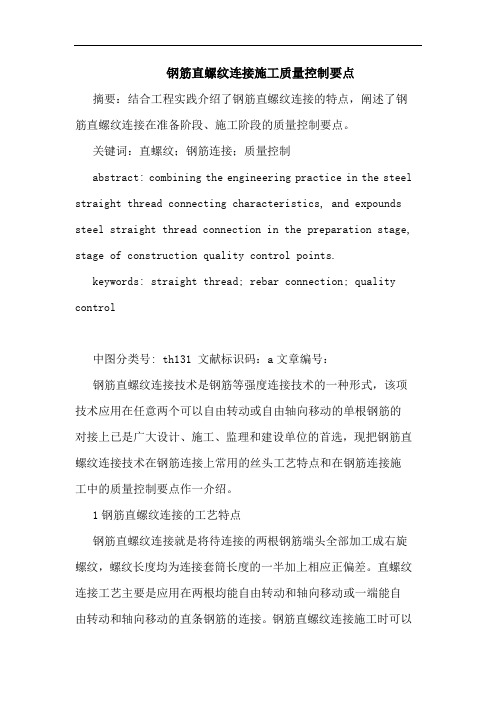 钢筋直螺纹连接施工质量控制要点

摘要：结合工程实践介绍了钢筋直螺纹连接的特点，阐述了钢筋直螺纹连接在准备阶段、施工阶段的质量控制要点。

关键词：直螺纹；钢筋连接；质量控制

abstract: combining the engineering practice in the steel straight thread connecting characteristics, and expounds steel straight thread connection in the preparation stage, stage of construction quality control points.

keywords: straight thread; rebar connection; quality control

中图分类号: th131 文献标识码：a 文章编号：

钢筋直螺纹连接技术是钢筋等强度连接技术的一种形式，该项技术应用在任意两个可以自由转动或自由轴向移动的单根钢筋的对接上已是广大设计、施工、监理和建设单位的首选，现把钢筋直螺纹连接技术在钢筋连接上常用的丝头工艺特点和在钢筋连接施工中的质量控制要点作一介绍。

1 钢筋直螺纹连接的工艺特点

钢筋直螺纹连接就是将待连接的两根钢筋端头全部加工成右旋螺纹，螺纹长度均为连接套筒长度的一半加上相应正偏差。直螺纹连接工艺主要是应用在两根均能自由转动和轴向移动或一端能自由转动和轴向移动的直条钢筋的连接。钢筋直螺纹连接施工时可以